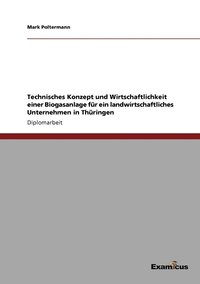 Mark Poltermann

Technisches Konzept und Wirtschaftlichkeit einer Biogasanlage für ein landwirtschaftliches Unternehmen in Thüringen

Diplomarbeit

Examicus